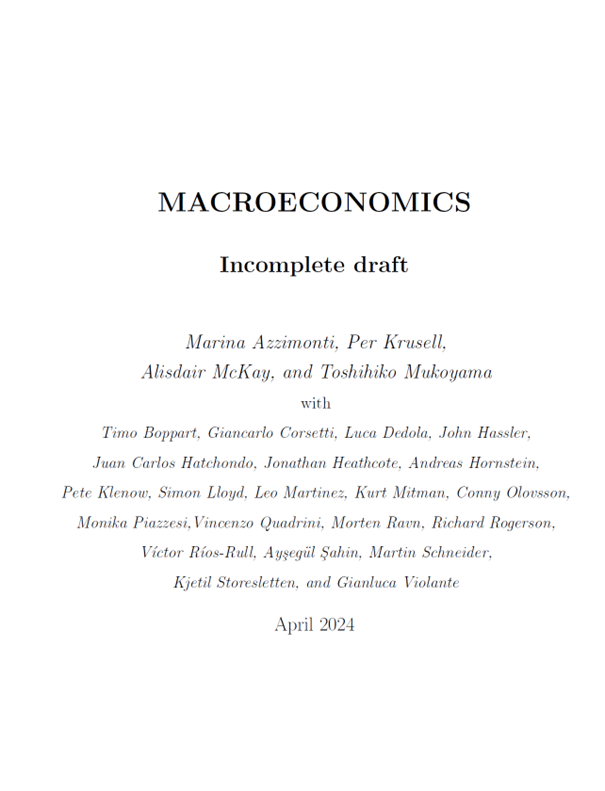 MACROECONOMICS

Incomplete draft

Marina Azzimonti, Per Krusell, Alisdair McKay, and Toshihiko Mukoyama

with

Timo Boppart, Giancarlo Corsetti, Luca Dedola, John Hassler, Juan Carlos Hatchondo, Jonathan Heathcote, Andreas Hornstein, Pete Klenow, Simon Lloyd, Leo Martinez, Kurt Mitman, Conny Olovsson, Monika Piazzesi,Vincenzo Quadrini, Morten Ravn, Richard Rogerson, Víctor Ríos-Rull, Ayşegül Şahin, Martin Schneider, Kjetil Storesletten, and Gianluca Violante

April 2024